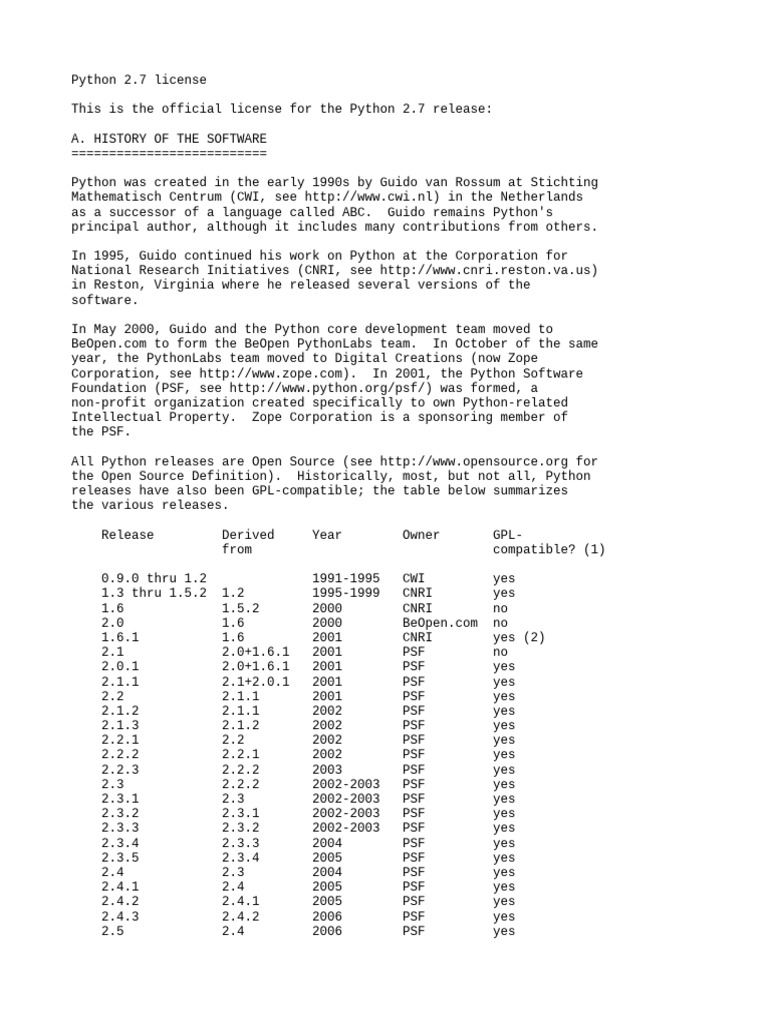 Python 2.7 license

This is the official license for the Python 2.7 release:

A. HISTORY OF THE SOFTWARE
==========================

Python was created in the early 1990s by Guido van Rossum at Stichting Mathematisch Centrum (CWI, see http://www.cwi.nl) in the Netherlands as a successor of a language called ABC. Guido remains Python's principal author, although it includes many contributions from others.

In 1995, Guido continued his work on Python at the Corporation for National Research Initiatives (CNRI, see http://www.cnri.reston.va.us) in Reston, Virginia where he released several versions of the software.

In May 2000, Guido and the Python core development team moved to BeOpen.com to form the BeOpen PythonLabs team. In October of the same year, the PythonLabs team moved to Digital Creations (now Zope Corporation, see http://www.zope.com). In 2001, the Python Software Foundation (PSF, see http://www.python.org/psf/) was formed, a non-profit organization created specifically to own Python-related Intellectual Property. Zope Corporation is a sponsoring member of the PSF.

All Python releases are Open Source (see http://www.opensource.org for the Open Source Definition). Historically, most, but not all, Python releases have also been GPL-compatible; the table below summarizes the various releases.

| Release | Derived from | Year | Owner | GPL-compatible? (1) |
|---|---|---|---|---|
| 0.9.0 thru 1.2 | | 1991-1995 | CWI | yes |
| 1.3 thru 1.5.2 | 1.2 | 1995-1999 | CNRI | yes |
| 1.6 | 1.5.2 | 2000 | CNRI | no |
| 2.0 | 1.6 | 2000 | BeOpen.com | no |
| 1.6.1 | 1.6 | 2001 | CNRI | yes (2) |
| 2.1 | 2.0+1.6.1 | 2001 | PSF | no |
| 2.0.1 | 2.0+1.6.1 | 2001 | PSF | yes |
| 2.1.1 | 2.1+2.0.1 | 2001 | PSF | yes |
| 2.2 | 2.1.1 | 2001 | PSF | yes |
| 2.1.2 | 2.1.1 | 2002 | PSF | yes |
| 2.1.3 | 2.1.2 | 2002 | PSF | yes |
| 2.2.1 | 2.2 | 2002 | PSF | yes |
| 2.2.2 | 2.2.1 | 2002 | PSF | yes |
| 2.2.3 | 2.2.2 | 2003 | PSF | yes |
| 2.3 | 2.2.2 | 2002-2003 | PSF | yes |
| 2.3.1 | 2.3 | 2002-2003 | PSF | yes |
| 2.3.2 | 2.3.1 | 2002-2003 | PSF | yes |
| 2.3.3 | 2.3.2 | 2002-2003 | PSF | yes |
| 2.3.4 | 2.3.3 | 2004 | PSF | yes |
| 2.3.5 | 2.3.4 | 2005 | PSF | yes |
| 2.4 | 2.3 | 2004 | PSF | yes |
| 2.4.1 | 2.4 | 2005 | PSF | yes |
| 2.4.2 | 2.4.1 | 2005 | PSF | yes |
| 2.4.3 | 2.4.2 | 2006 | PSF | yes |
| 2.5 | 2.4 | 2006 | PSF | yes |